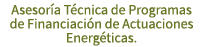 Asesoría Técnica de Programas de Financiación de Actuaciones Energéticas.